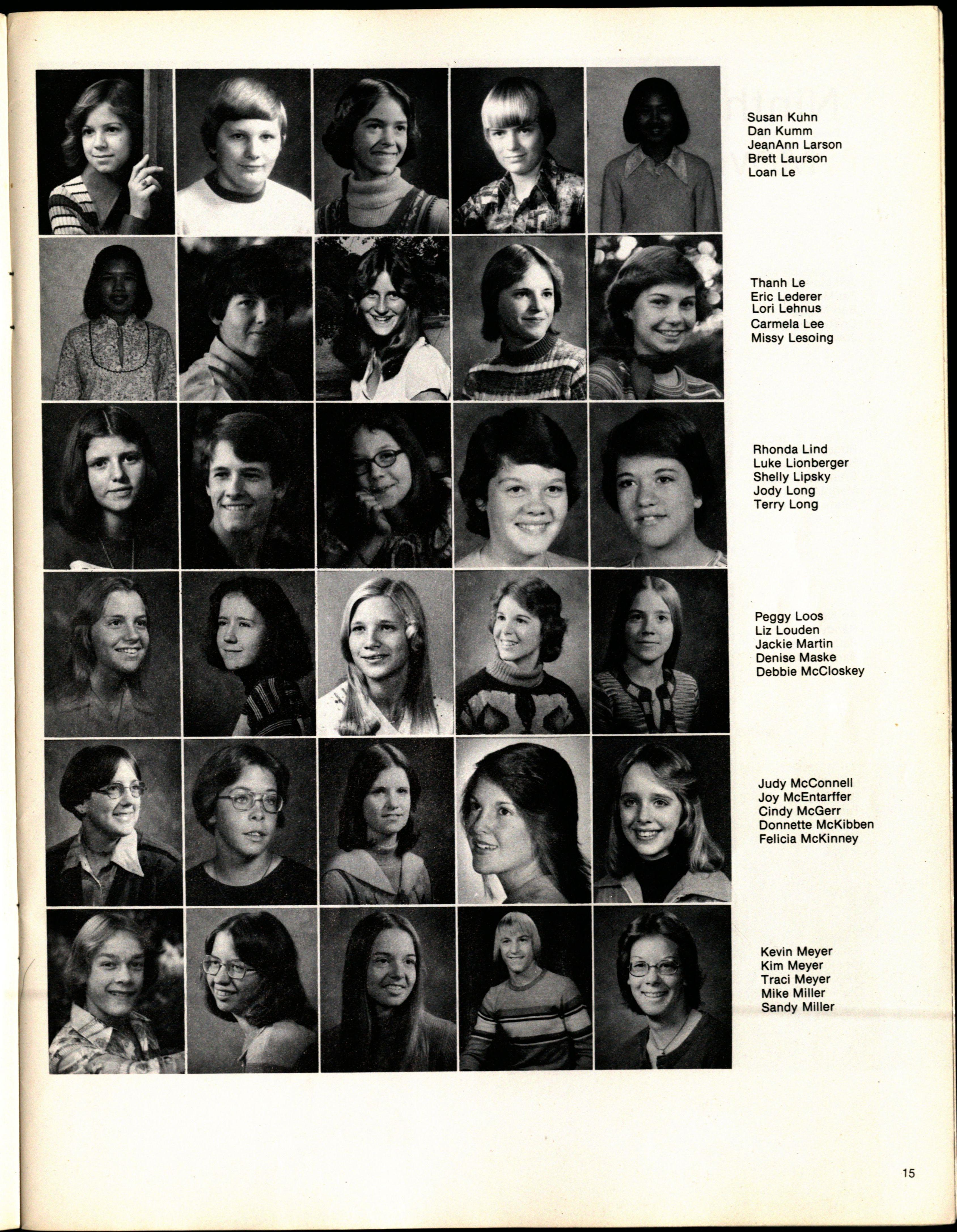 Susan Kuhn
Dan Kumm
JeanAnn Larson
Brett Laurson
Loan Le

Thanh Le
Eric Lederer
Lori Lehnus
Carmela Lee
Missy Lesoing

Rhonda Lind
Luke Lionberger
Shelly Lipsky
Jody Long
Terry Long

Peggy Loos
Liz Louden
Jackie Martin
Denise Maske
Debbie McCloskey

Judy McConnell
Joy McEntarffer
Cindy McGerr
Donnette McKibben
Felicia McKinney

Kevin Meyer
Kim Meyer
Traci Meyer
Mike Miller
Sandy Miller

15